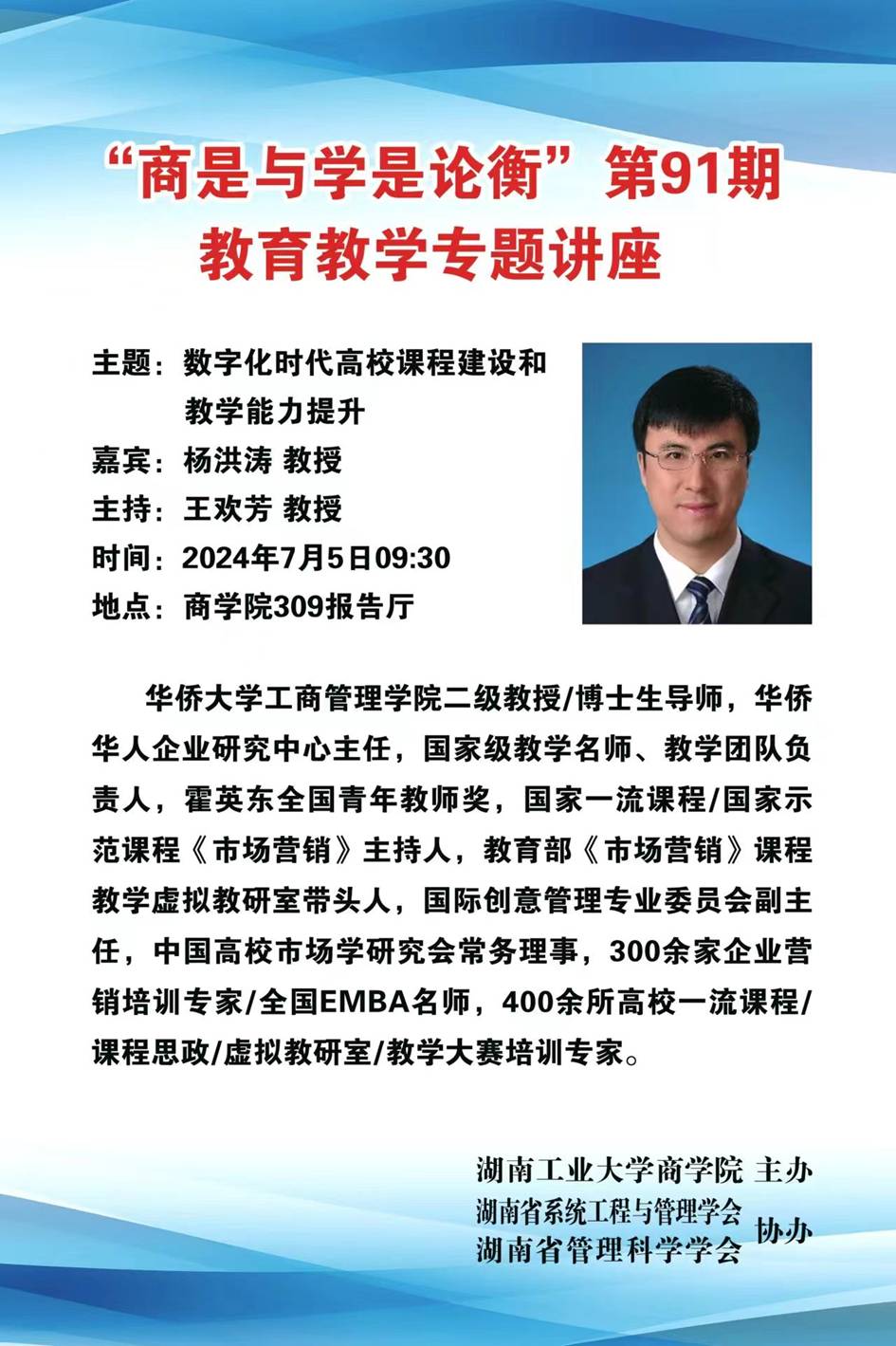 “商是与学是论衡”第91期
教育教学专题讲座

主题：数字化时代高校课程建设和教学能力提升
嘉宾：杨洪涛 教授
主持：王欢芳 教授
时间：2024年7月5日09:30
地点：商学院309报告厅

华侨大学工商管理学院二级教授/博士生导师，华侨华人企业研究中心主任，国家级教学名师、教学团队负责人，霍英东全国青年教师奖，国家一流课程/国家示范课程《市场营销》主持人，教育部《市场营销》课程教学虚拟教研室带头人，国际创意管理专业委员会副主任，中国高校市场学研究会常务理事，300余家企业营销培训专家/全国EMBA名师，400余所高校一流课程/课程思政/虚拟教研室/教学大赛培训专家。

湖南工业大学商学院 主办
湖南省系统工程与管理学会
湖南省管理科学学会
协办